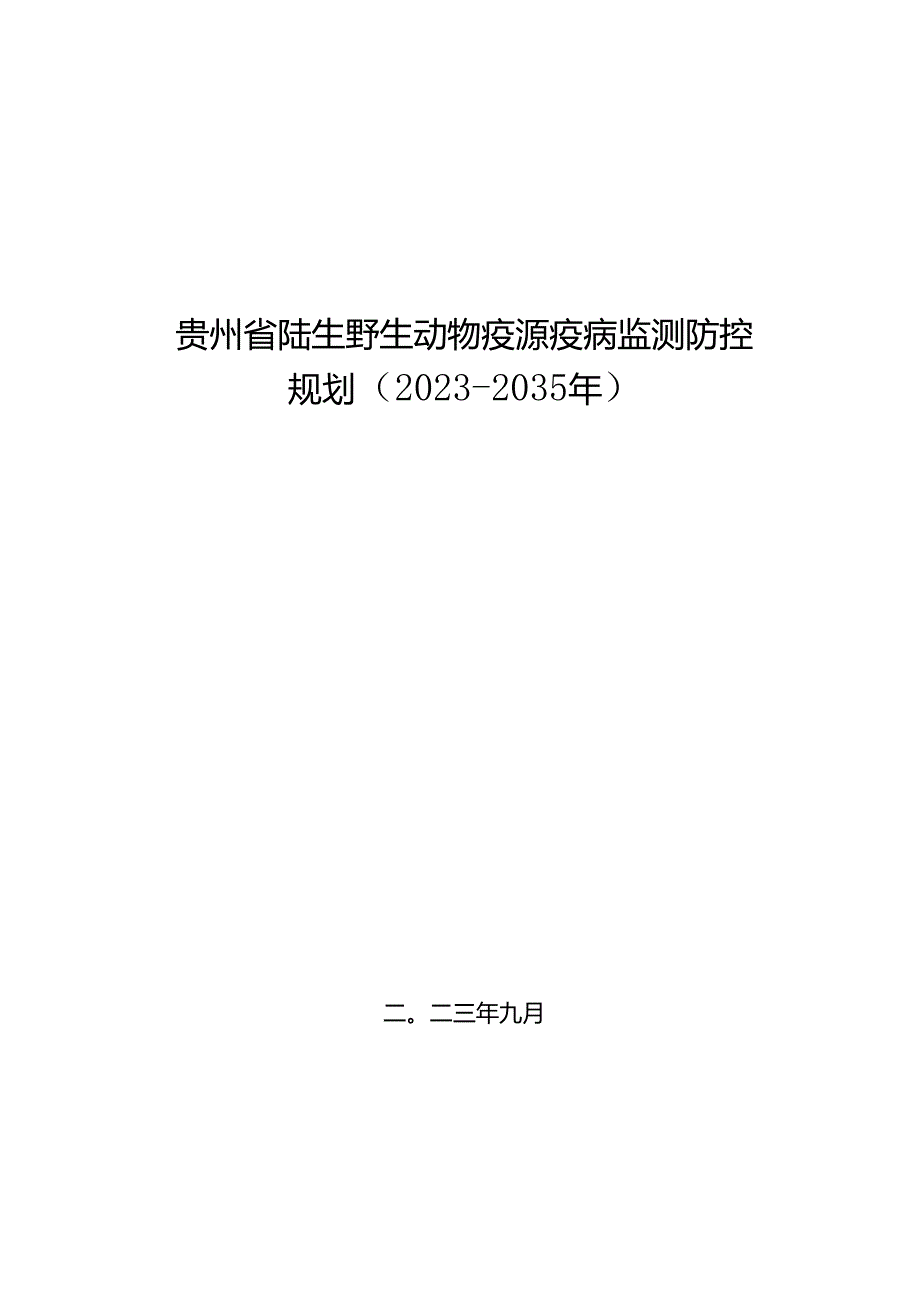 贵州省陆生野生动物疫源疫病监测防控规划（2023-2035年）

二。二三年九月